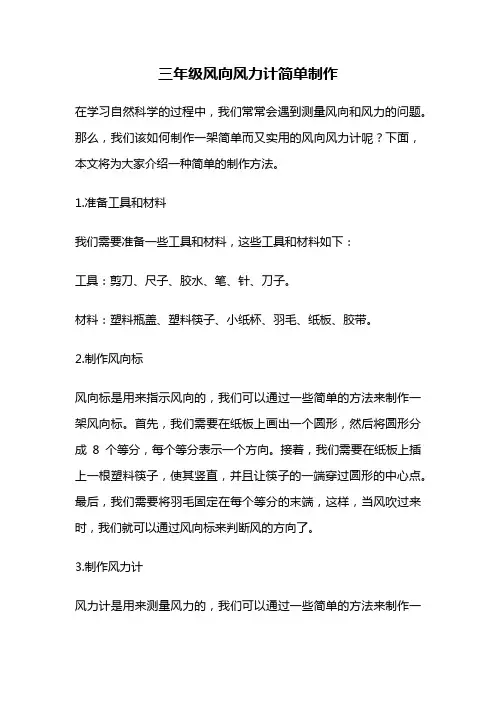 三年级风向风力计简单制作

在学习自然科学的过程中，我们常常会遇到测量风向和风力的问题。那么，我们该如何制作一架简单而又实用的风向风力计呢？下面，本文将为大家介绍一种简单的制作方法。

1.准备工具和材料

我们需要准备一些工具和材料，这些工具和材料如下：

工具：剪刀、尺子、胶水、笔、针、刀子。

材料：塑料瓶盖、塑料筷子、小纸杯、羽毛、纸板、胶带。

2.制作风向标

风向标是用来指示风向的，我们可以通过一些简单的方法来制作一架风向标。首先，我们需要在纸板上画出一个圆形，然后将圆形分成 8 个等分，每个等分表示一个方向。接着，我们需要在纸板上插上一根塑料筷子，使其竖直，并且让筷子的一端穿过圆形的中心点。最后，我们需要将羽毛固定在每个等分的末端，这样，当风吹过来时，我们就可以通过风向标来判断风的方向了。

3.制作风力计

风力计是用来测量风力的，我们可以通过一些简单的方法来制作一